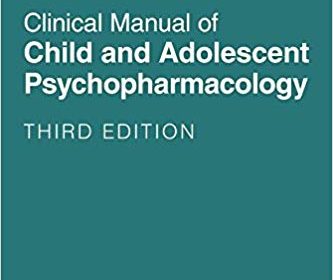 Clinical Manual of
Child and Adolescent Psychopharmacology

THIRD EDITION